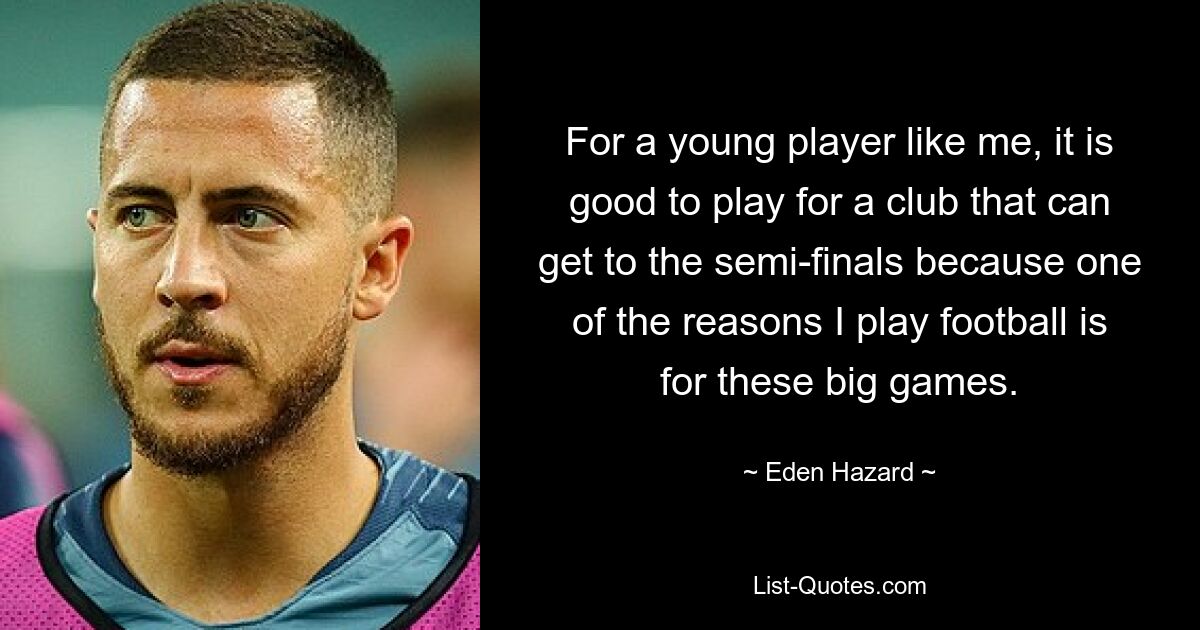 For a young player like me, it is good to play for a club that can get to the semi-finals because one of the reasons I play football is for these big games.

~ Eden Hazard ~

List-Quotes.com